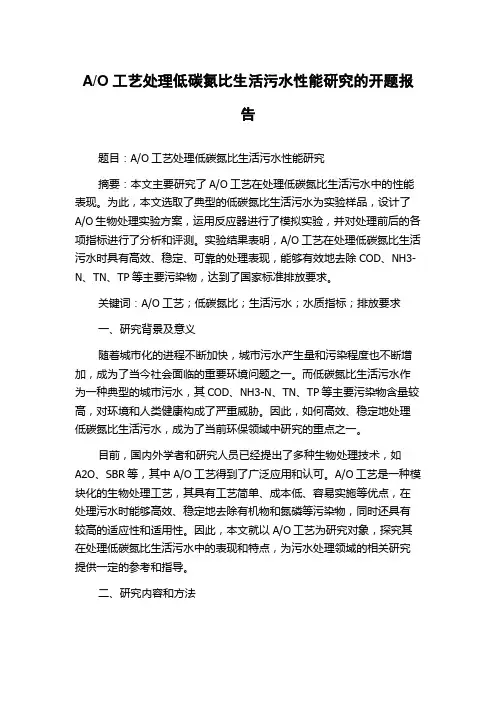 A/O 工艺处理低碳氮比生活污水性能研究的开题报告

题目：A/O 工艺处理低碳氮比生活污水性能研究

摘要：本文主要研究了 A/O 工艺在处理低碳氮比生活污水中的性能表现。为此，本文选取了典型的低碳氮比生活污水为实验样品，设计了 A/O 生物处理实验方案，运用反应器进行了模拟实验，并对处理前后的各项指标进行了分析和评测。实验结果表明，A/O 工艺在处理低碳氮比生活污水时具有高效、稳定、可靠的处理表现，能够有效地去除 COD、NH3-N、TN、TP 等主要污染物，达到了国家标准排放要求。

关键词：A/O 工艺；低碳氮比；生活污水；水质指标；排放要求

一、研究背景及意义

随着城市化的进程不断加快，城市污水产生量和污染程度也不断增加，成为了当今社会面临的重要环境问题之一。而低碳氮比生活污水作为一种典型的城市污水，其 COD、NH3-N、TN、TP 等主要污染物含量较高，对环境和人类健康构成了严重威胁。因此，如何高效、稳定地处理低碳氮比生活污水，成为了当前环保领域中研究的重点之一。

目前，国内外学者和研究人员已经提出了多种生物处理技术，如 A2O、SBR 等，其中 A/O 工艺得到了广泛应用和认可。A/O 工艺是一种模块化的生物处理工艺，其具有工艺简单、成本低、容易实施等优点，在处理污水时能够高效、稳定地去除有机物和氮磷等污染物，同时还具有较高的适应性和适用性。因此，本文就以 A/O 工艺为研究对象，探究其在处理低碳氮比生活污水中的表现和特点，为污水处理领域的相关研究提供一定的参考和指导。

二、研究内容和方法